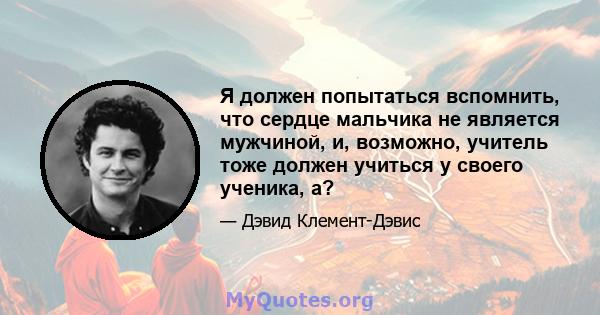 Я должен попытаться вспомнить, что сердце мальчика не является мужчиной, и, возможно, учитель тоже должен учиться у своего ученика, а?

— Дэвид Клемент-Дэвис

MyQuotes.org